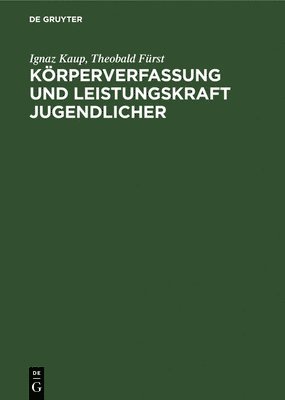 DE GRUYTER

Ignaz Kaup, Theobald Fürst

KÖRPERVERFASSUNG UND LEISTUNGSKRAFT JUGENDLICHER

DE
G